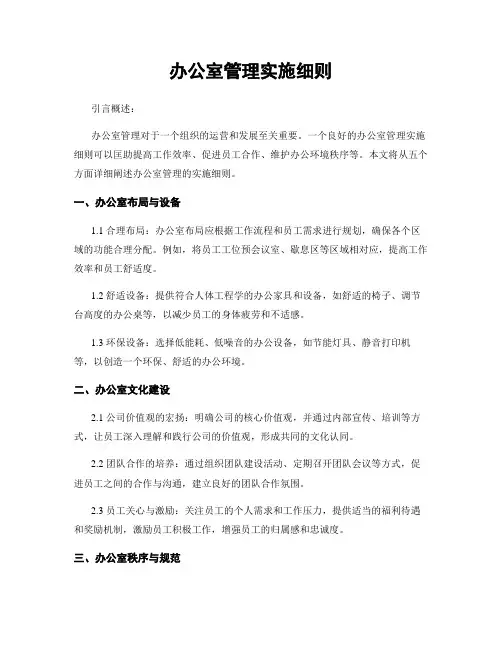 办公室管理实施细则

引言概述：

办公室管理对于一个组织的运营和发展至关重要。一个良好的办公室管理实施细则可以匡助提高工作效率、促进员工合作、维护办公环境秩序等。本文将从五个方面详细阐述办公室管理的实施细则。

一、办公室布局与设备

1.1 合理布局：办公室布局应根据工作流程和员工需求进行规划，确保各个区域的功能合理分配。例如，将员工工位预会议室、歇息区等区域相对应，提高工作效率和员工舒适度。

1.2 舒适设备：提供符合人体工程学的办公家具和设备，如舒适的椅子、调节台高度的办公桌等，以减少员工的身体疲劳和不适感。

1.3 环保设备：选择低能耗、低噪音的办公设备，如节能灯具、静音打印机等，以创造一个环保、舒适的办公环境。

二、办公室文化建设

2.1 公司价值观的宏扬：明确公司的核心价值观，并通过内部宣传、培训等方式，让员工深入理解和践行公司的价值观，形成共同的文化认同。

2.2 团队合作的培养：通过组织团队建设活动、定期召开团队会议等方式，促进员工之间的合作与沟通，建立良好的团队合作氛围。

2.3 员工关心与激励：关注员工的个人需求和工作压力，提供适当的福利待遇和奖励机制，激励员工积极工作，增强员工的归属感和忠诚度。

三、办公室秩序与规范